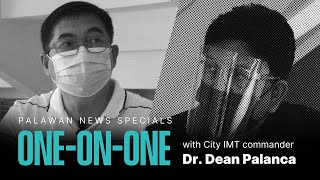 PALAWAN NEWS SPECIALS
ONE-ON-ONE
with City IMT commander
Dr. Dean Palanca